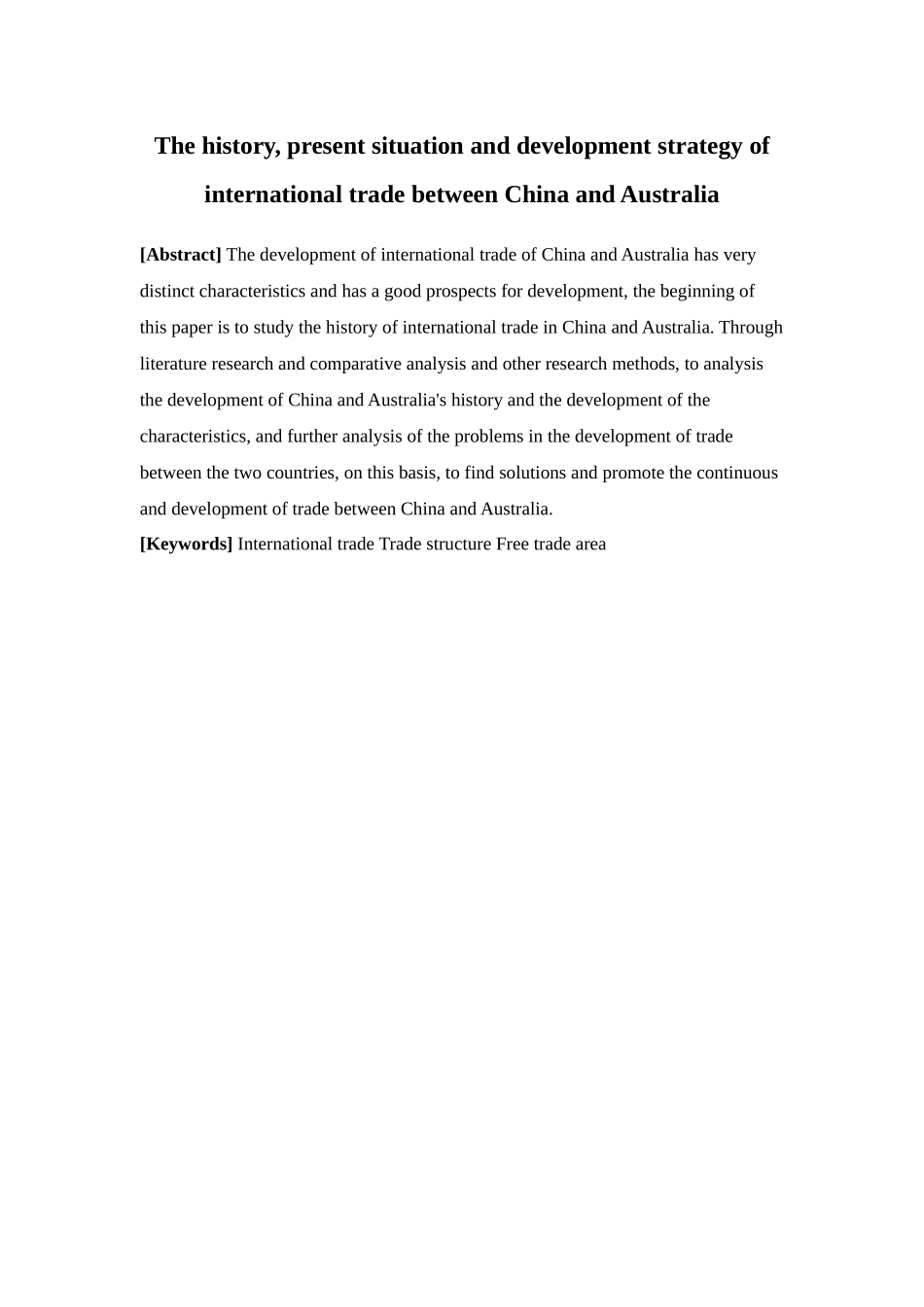 The history, present situation and development strategy of international trade between China and Australia

[Abstract] The development of international trade of China and Australia has very distinct characteristics and has a good prospects for development, the beginning of this paper is to study the history of international trade in China and Australia. Through literature research and comparative analysis and other research methods, to analysis the development of China and Australia's history and the development of the characteristics, and further analysis of the problems in the development of trade between the two countries, on this basis, to find solutions and promote the continuous and development of trade between China and Australia.

[Keywords] International trade Trade structure Free trade area